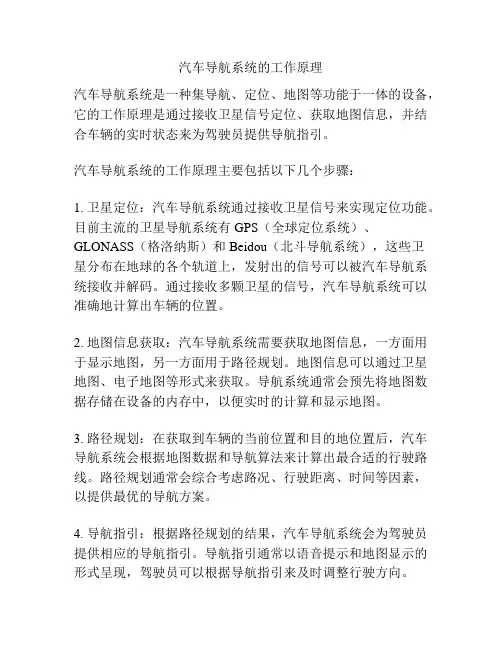 汽车导航系统的工作原理

汽车导航系统是一种集导航、定位、地图等功能于一体的设备，它的工作原理是通过接收卫星信号定位、获取地图信息，并结合车辆的实时状态来为驾驶员提供导航指引。

汽车导航系统的工作原理主要包括以下几个步骤：

1. 卫星定位：汽车导航系统通过接收卫星信号来实现定位功能。目前主流的卫星导航系统有 GPS（全球定位系统）、GLONASS（格洛纳斯）和 Beidou（北斗导航系统），这些卫星分布在地球的各个轨道上，发射出的信号可以被汽车导航系统接收并解码。通过接收多颗卫星的信号，汽车导航系统可以准确地计算出车辆的位置。

2. 地图信息获取：汽车导航系统需要获取地图信息，一方面用于显示地图，另一方面用于路径规划。地图信息可以通过卫星地图、电子地图等形式来获取。导航系统通常会预先将地图数据存储在设备的内存中，以便实时的计算和显示地图。

3. 路径规划：在获取到车辆的当前位置和目的地位置后，汽车导航系统会根据地图数据和导航算法来计算出最合适的行驶路线。路径规划通常会综合考虑路况、行驶距离、时间等因素，以提供最优的导航方案。

4. 导航指引：根据路径规划的结果，汽车导航系统会为驾驶员提供相应的导航指引。导航指引通常以语音提示和地图显示的形式呈现，驾驶员可以根据导航指引来及时调整行驶方向。